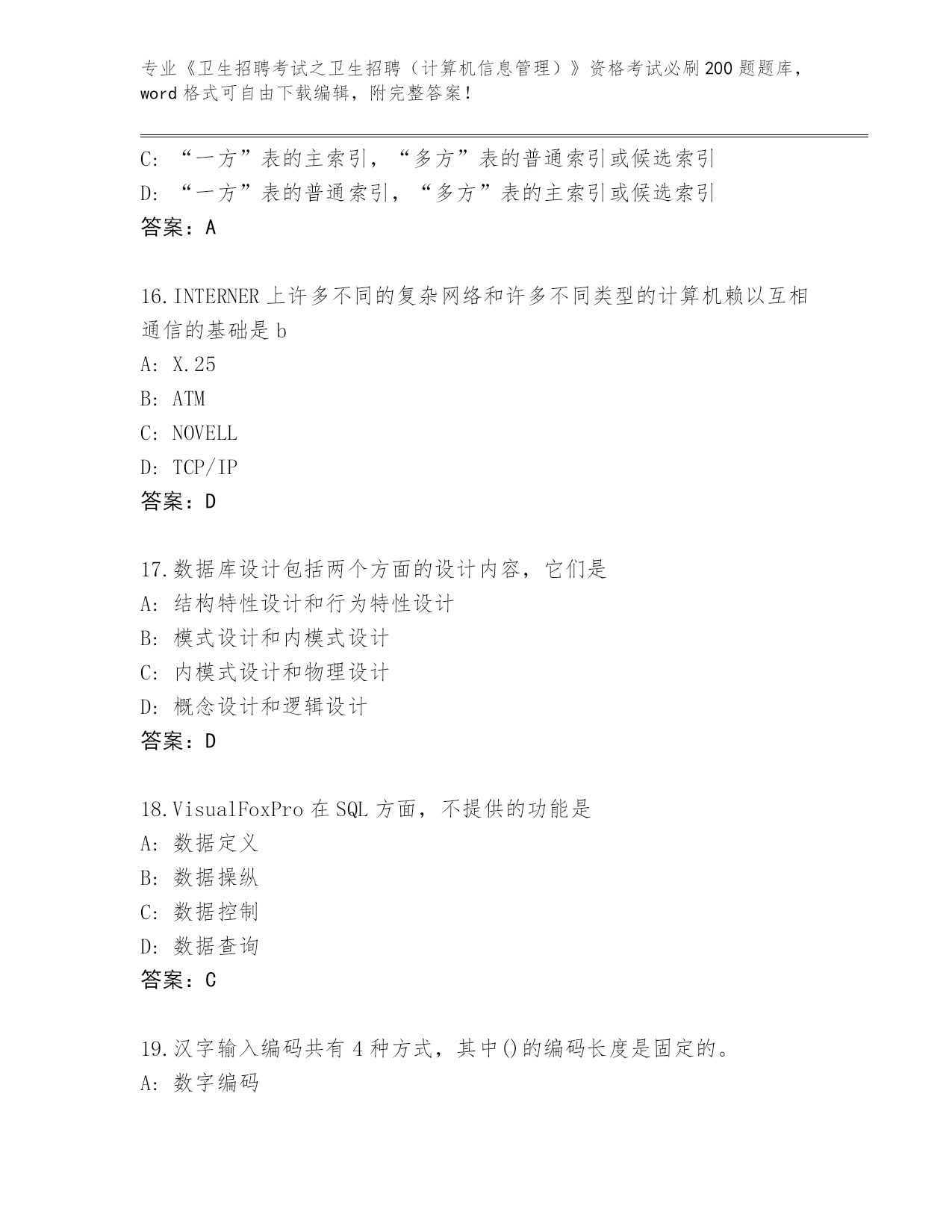 专业《卫生招聘考试之卫生招聘（计算机信息管理）》资格考试必刷200题题库，word格式可自由下载编辑，附完整答案！

C：“一方”表的主索引，“多方”表的普通索引或候选索引
D：“一方”表的普通索引，“多方”表的主索引或候选索引
答案：A

16.INTERNER上许多不同的复杂网络和许多不同类型的计算机赖以互相通信的基础是b
A：X.25
B：ATM
C：NOVELL
D：TCP/IP
答案：D

17.数据库设计包括两个方面的设计内容，它们是
A：结构特性设计和行为特性设计
B：模式设计和内模式设计
C：内模式设计和物理设计
D：概念设计和逻辑设计
答案：D

18.VisualFoxPro在SQL方面，不提供的功能是
A：数据定义
B：数据操纵
C：数据控制
D：数据查询
答案：C

19.汉字输入编码共有4种方式，其中()的编码长度是固定的。
A：数字编码